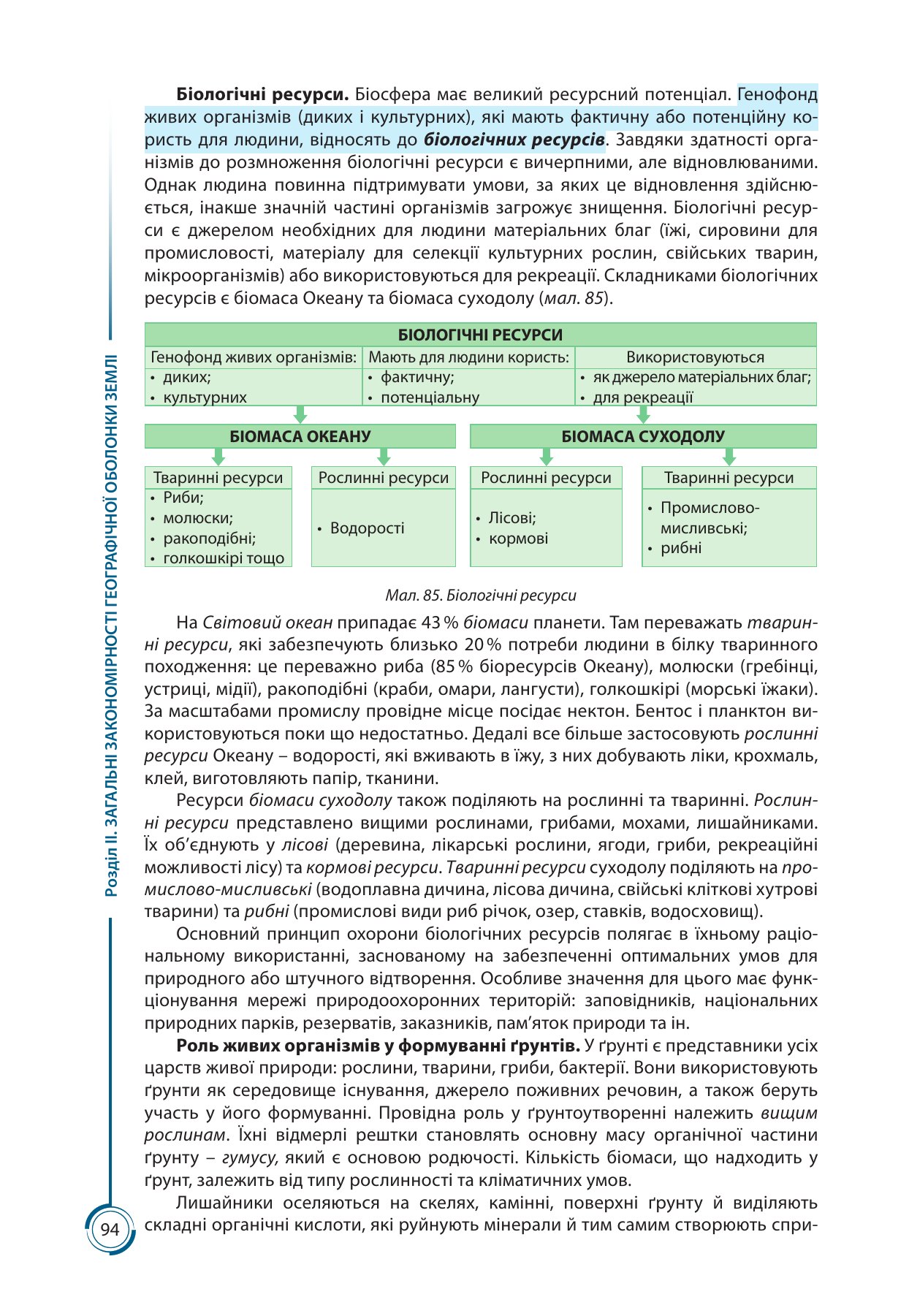 Біологічні ресурси. Біосфера має великий ресурсний потенціал. Генофонд живих організмів (диких і культурних), які мають фактичну або потенційну користь для людини, відносять до біологічних ресурсів. Завдяки здатності організмів до розмноження біологічні ресурси є вичерпними, але відновлюваними. Однак людина повинна підтримувати умови, за яких це відновлення здійснюється, інакше значній частині організмів загрожує знищення. Біологічні ресурси є джерелом необхідних для людини матеріальних благ (їжі, сировини для промисловості, матеріалу для селекції культурних рослин, свійських тварин, мікроорганізмів) або використовуються для рекреації. Складниками біологічних ресурсів є біомаса Океану та біомаса суходолу (мал. 85).

БІОЛОГІЧНІ РЕСУРСИ

Генофонд живих організмів:
• диких;
• культурних

Мають для людини користь:
• фактичну;
• потенціальну

Використовуються
• як джерело матеріальних благ;
• для рекреації

БІОМАСА ОКЕАНУ

Тваринні ресурси
• Риби;
• молюски;
• ракоподібні;
• голкошкірі тощо

Рослинні ресурси
• Водорості

БІОМАСА СУХОДОЛУ

Рослинні ресурси
• Лісові;
• кормові

Тваринні ресурси
• Промислово-мисливські;
• рибні

Мал. 85. Біологічні ресурси

На Світовий океан припадає 43 % біомаси планети. Там переважать тваринні ресурси, які забезпечують близько 20 % потреби людини в білку тваринного походження: це переважно риба (85 % біоресурсів Океану), молюски (гребінці, устриці, мідії), ракоподібні (краби, омари, лангусти), голкошкірі (морські їжаки). За масштабами промислу провідне місце посідає нектон. Бентос і планктон використовуються поки що недостатньо. Дедалі все більше застосовують рослинні ресурси Океану – водорості, які вживають в їжу, з них добувають ліки, крохмаль, клей, виготовляють папір, тканини.

Ресурси біомаси суходолу також поділяють на рослинні та тваринні. Рослинні ресурси представлено вищими рослинами, грибами, мохами, лишайниками. Їх об'єднують у лісові (деревина, лікарські рослини, ягоди, гриби, рекреаційні можливості лісу) та кормові ресурси. Тваринні ресурси суходолу поділяють на промислово-мисливські (водоплавна дичина, лісова дичина, свійські кліткові хутрові тварини) та рибні (промислові види риб річок, озер, ставків, водосховищ).

Основний принцип охорони біологічних ресурсів полягає в їхньому раціональному використанні, заснованому на забезпеченні оптимальних умов для природного або штучного відтворення. Особливе значення для цього має функціонування мережі природоохоронних територій: заповідників, національних природних парків, резерватів, заказників, пам'яток природи та ін.

Роль живих організмів у формуванні ґрунтів. У ґрунті є представники усіх царств живої природи: рослини, тварини, гриби, бактерії. Вони використовують ґрунти як середовище існування, джерело поживних речовин, а також беруть участь у його формуванні. Провідна роль у ґрунтоутворенні належить вищим рослинам. Їхні відмерлі рештки становлять основну масу органічної частини ґрунту – гумусу, який є основою родючості. Кількість біомаси, що надходить у ґрунт, залежить від типу рослинності та кліматичних умов.

Лишайники оселяються на скелях, камінні, поверхні ґрунту й виділяють складні органічні кислоти, які руйнують мінерали й тим самим створюють спри-

Розділ II. ЗАГАЛЬНІ ЗАКОНОМІРНОСТІ ГЕОГРАФІЧНОЇ ОБОЛОНКИ ЗЕМЛІ

94